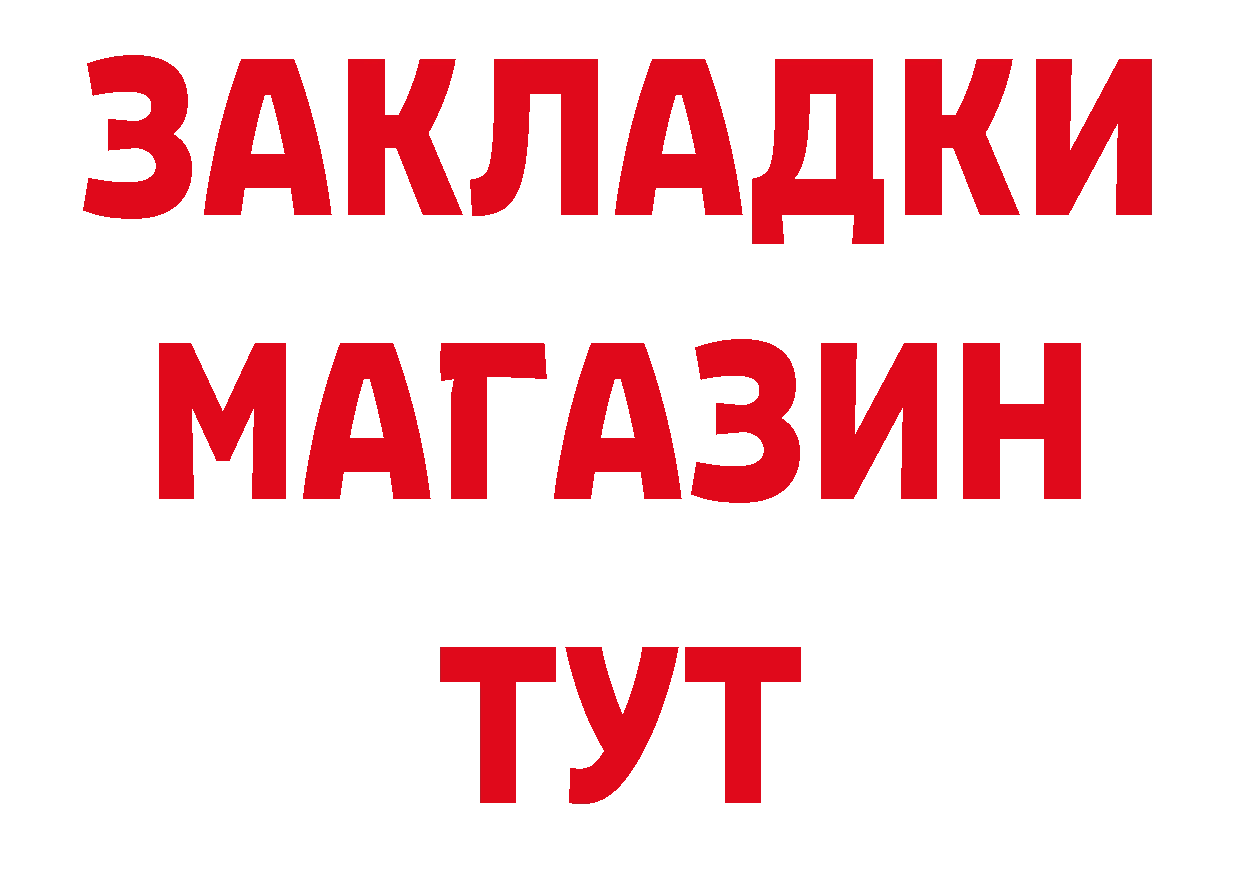 ЗАКЛАДКИ
МАГАЗИН
ТУТ